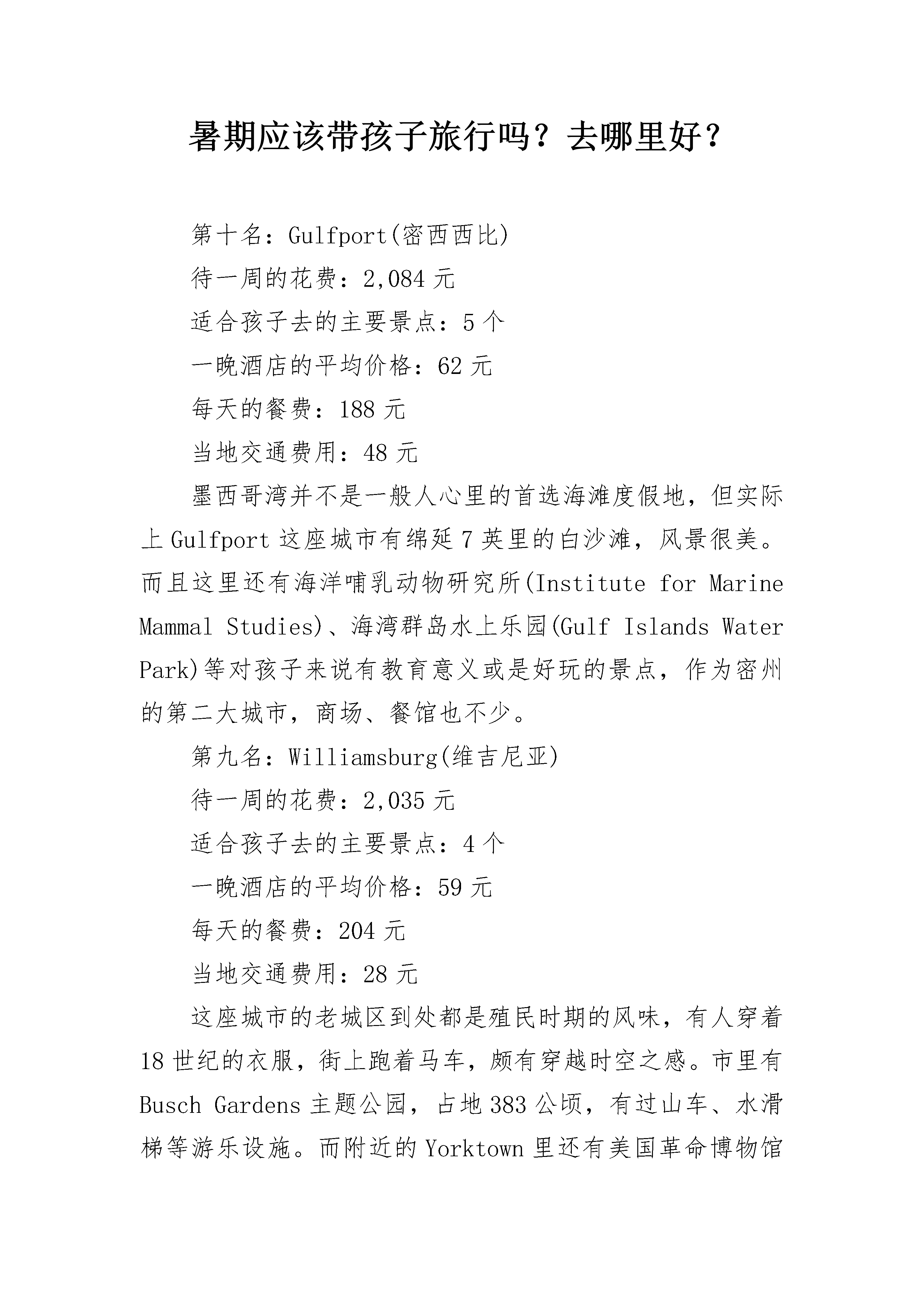 暑期应该带孩子旅行吗？去哪里好？

第十名：Gulfport(密西西比)

待一周的花费：2,084 元

适合孩子去的主要景点：5 个

一晚酒店的平均价格：62 元

每天的餐费：188 元

当地交通费用：48 元

墨西哥湾并不是一般人心里的首选海滩度假地，但实际上 Gulfport 这座城市有绵延 7 英里的白沙滩，风景很美。而且这里还有海洋哺乳动物研究所(Institute for Marine Mammal Studies)、海湾群岛水上乐园(Gulf Islands Water Park)等对孩子来说有教育意义或是好玩的景点，作为密州的第二大城市，商场、餐馆也不少。

第九名：Williamsburg(维吉尼亚)

待一周的花费：2,035 元

适合孩子去的主要景点：4 个

一晚酒店的平均价格：59 元

每天的餐费：204 元

当地交通费用：28 元

这座城市的老城区到处都是殖民时期的风味，有人穿着 18 世纪的衣服，街上跑着马车，颇有穿越时空之感。市里有 Busch Gardens 主题公园，占地 383 公顷，有过山车、水滑梯等游乐设施。而附近的 Yorktown 里还有美国革命博物馆